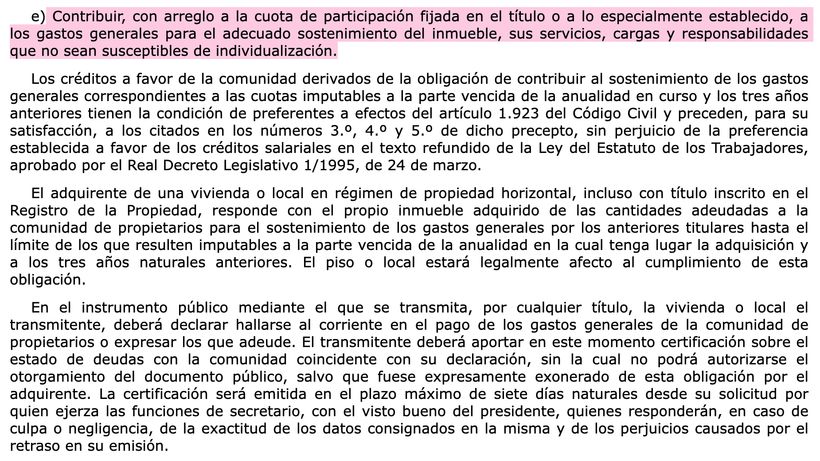 e) Contribuir, con arreglo a la cuota de participación fijada en el título o a lo especialmente establecido, a los gastos generales para el adecuado sostenimiento del inmueble, sus servicios, cargas y responsabilidades que no sean susceptibles de individualización.

Los créditos a favor de la comunidad derivados de la obligación de contribuir al sostenimiento de los gastos generales correspondientes a las cuotas imputables a la parte vencida de la anualidad en curso y los tres años anteriores tienen la condición de preferentes a efectos del artículo 1.923 del Código Civil y preceden, para su satisfacción, a los citados en los números 3.º, 4.º y 5.º de dicho precepto, sin perjuicio de la preferencia establecida a favor de los créditos salariales en el texto refundido de la Ley del Estatuto de los Trabajadores, aprobado por el Real Decreto Legislativo 1/1995, de 24 de marzo.

El adquirente de una vivienda o local en régimen de propiedad horizontal, incluso con título inscrito en el Registro de la Propiedad, responde con el propio inmueble adquirido de las cantidades adeudadas a la comunidad de propietarios para el sostenimiento de los gastos generales por los anteriores titulares hasta el límite de los que resulten imputables a la parte vencida de la anualidad en la cual tenga lugar la adquisición y a los tres años naturales anteriores. El piso o local estará legalmente afecto al cumplimiento de esta obligación.

En el instrumento público mediante el que se transmita, por cualquier título, la vivienda o local el transmitente, deberá declarar hallarse al corriente en el pago de los gastos generales de la comunidad de propietarios o expresar los que adeude. El transmitente deberá aportar en este momento certificación sobre el estado de deudas con la comunidad coincidente con su declaración, sin la cual no podrá autorizarse el otorgamiento del documento público, salvo que fuese expresamente exonerado de esta obligación por el adquirente. La certificación será emitida en el plazo máximo de siete días naturales desde su solicitud por quien ejerza las funciones de secretario, con el visto bueno del presidente, quienes responderán, en caso de culpa o negligencia, de la exactitud de los datos consignados en la misma y de los perjuicios causados por el retraso en su emisión.